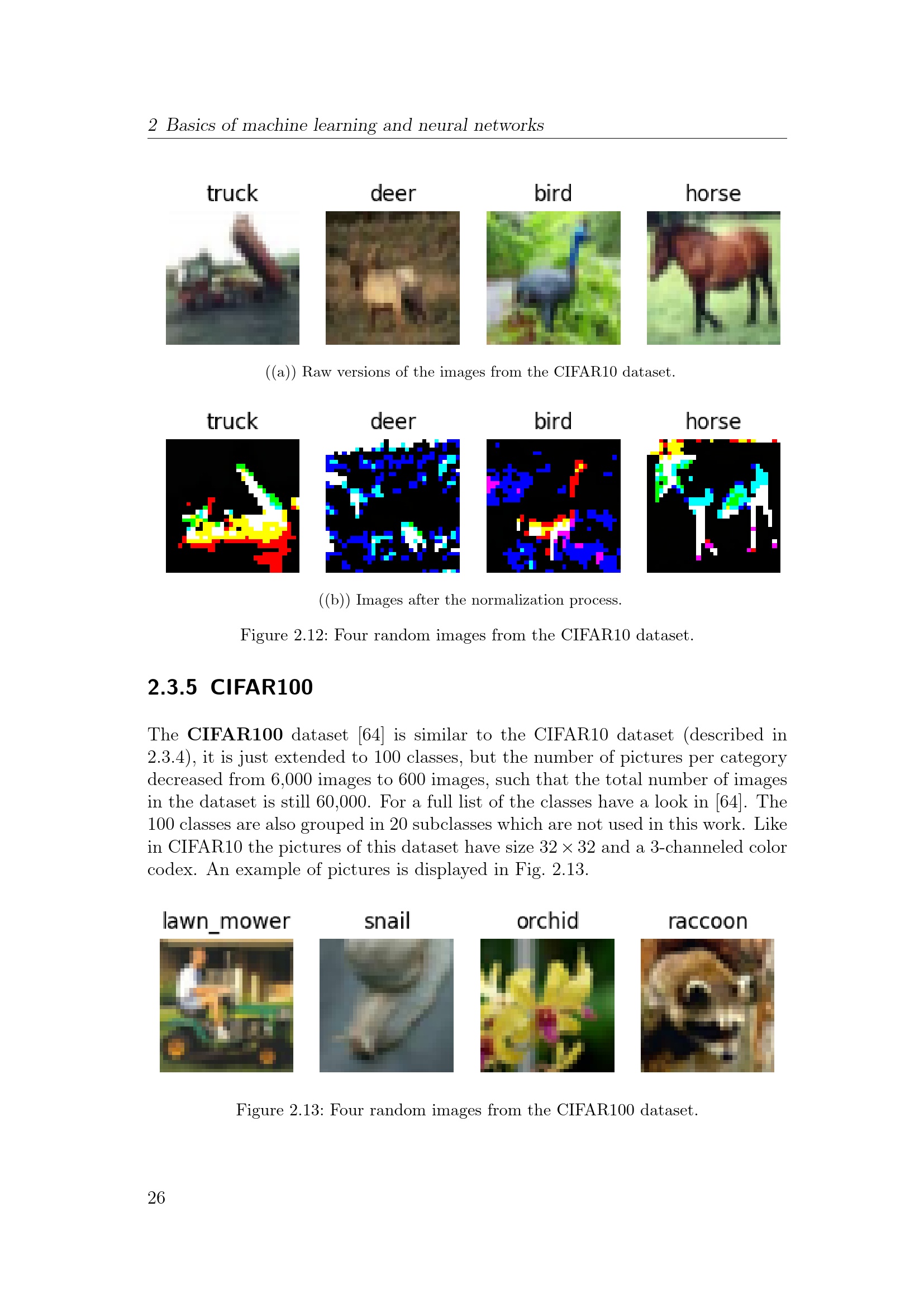 2 Basics of machine learning and neural networks

truck

deer

bird

horse

((a)) Raw versions of the images from the CIFAR10 dataset.

truck

deer

bird

horse

((b)) Images after the normalization process.

Figure 2.12: Four random images from the CIFAR10 dataset.

2.3.5 CIFAR100

The CIFAR100 dataset [64] is similar to the CIFAR10 dataset (described in 2.3.4), it is just extended to 100 classes, but the number of pictures per category decreased from 6,000 images to 600 images, such that the total number of images in the dataset is still 60,000. For a full list of the classes have a look in [64]. The 100 classes are also grouped in 20 subclasses which are not used in this work. Like in CIFAR10 the pictures of this dataset have size $32 \times 32$ and a 3-channeled color codex. An example of pictures is displayed in Fig. 2.13.

lawn_mower

snail

orchid

raccoon

Figure 2.13: Four random images from the CIFAR100 dataset.

26